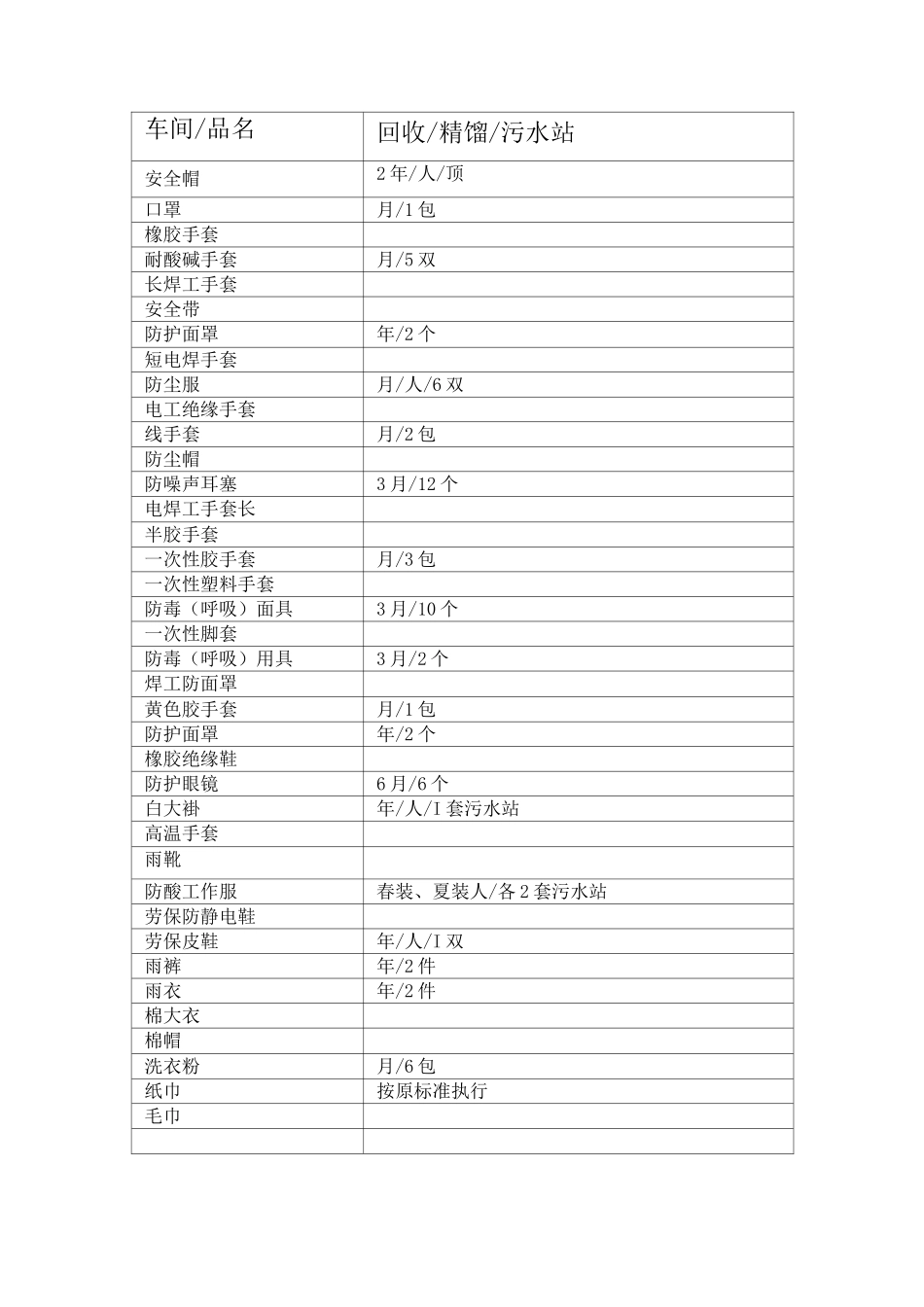 | 车间/品名 | 回收/精馏/污水站 |
|---|---|
| 安全帽 | 2年/人/顶 |
| 口罩 | 月/1包 |
| 橡胶手套 | |
| 耐酸碱手套 | 月/5双 |
| 长焊工手套 | |
| 安全带 | |
| 防护面罩 | 年/2个 |
| 短电焊手套 | |
| 防尘服 | 月/人/6双 |
| 电工绝缘手套 | |
| 线手套 | 月/2包 |
| 防尘帽 | |
| 防噪声耳塞 | 3月/12个 |
| 电焊工手套长 | |
| 半胶手套 | |
| 一次性胶手套 | 月/3包 |
| 一次性塑料手套 | |
| 防毒（呼吸）面具 | 3月/10个 |
| 一次性脚套 | |
| 防毒（呼吸）用具 | 3月/2个 |
| 焊工防面罩 | |
| 黄色胶手套 | 月/1包 |
| 防护面罩 | 年/2个 |
| 橡胶绝缘鞋 | |
| 防护眼镜 | 6月/6个 |
| 白大褂 | 年/人/I套污水站 |
| 高温手套 | |
| 雨靴 | |
| 防酸工作服 | 春装、夏装人/各2套污水站 |
| 劳保防静电鞋 | |
| 劳保皮鞋 | 年/人/I双 |
| 雨裤 | 年/2件 |
| 雨衣 | 年/2件 |
| 棉大衣 | |
| 棉帽 | |
| 洗衣粉 | 月/6包 |
| 纸巾 | 按原标准执行 |
| 毛巾 | |
| | |